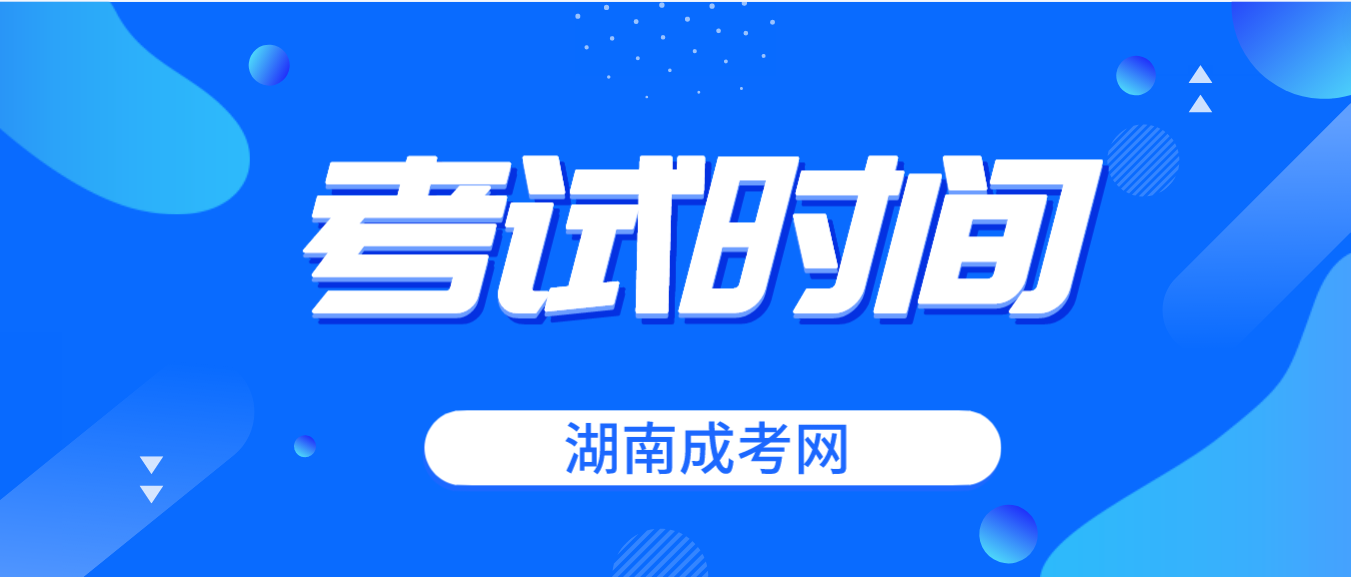 考试时间

湖南成考网